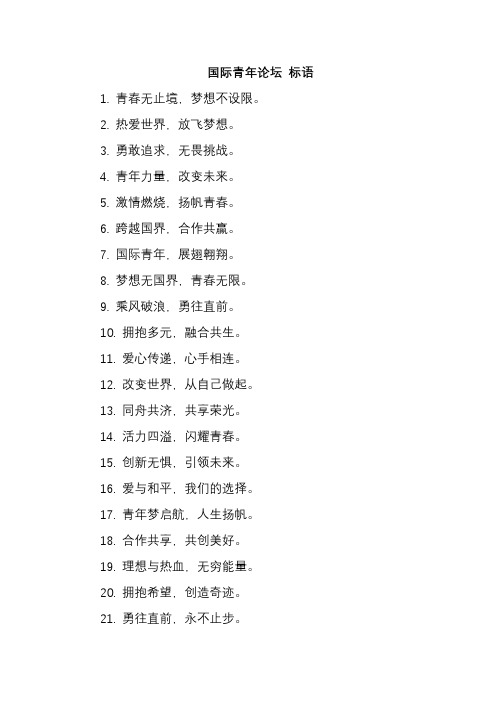 国际青年论坛 标语

1. 青春无止境，梦想不设限。

2. 热爱世界，放飞梦想。

3. 勇敢追求，无畏挑战。

4. 青年力量，改变未来。

5. 激情燃烧，扬帆青春。

6. 跨越国界，合作共赢。

7. 国际青年，展翅翱翔。

8. 梦想无国界，青春无限。

9. 乘风破浪，勇往直前。

10. 拥抱多元，融合共生。

11. 爱心传递，心手相连。

12. 改变世界，从自己做起。

13. 同舟共济，共享荣光。

14. 活力四溢，闪耀青春。

15. 创新无惧，引领未来。

16. 爱与和平，我们的选择。

17. 青年梦启航，人生扬帆。

18. 合作共享，共创美好。

19. 理想与热血，无穷能量。

20. 拥抱希望，创造奇迹。

21. 勇往直前，永不止步。